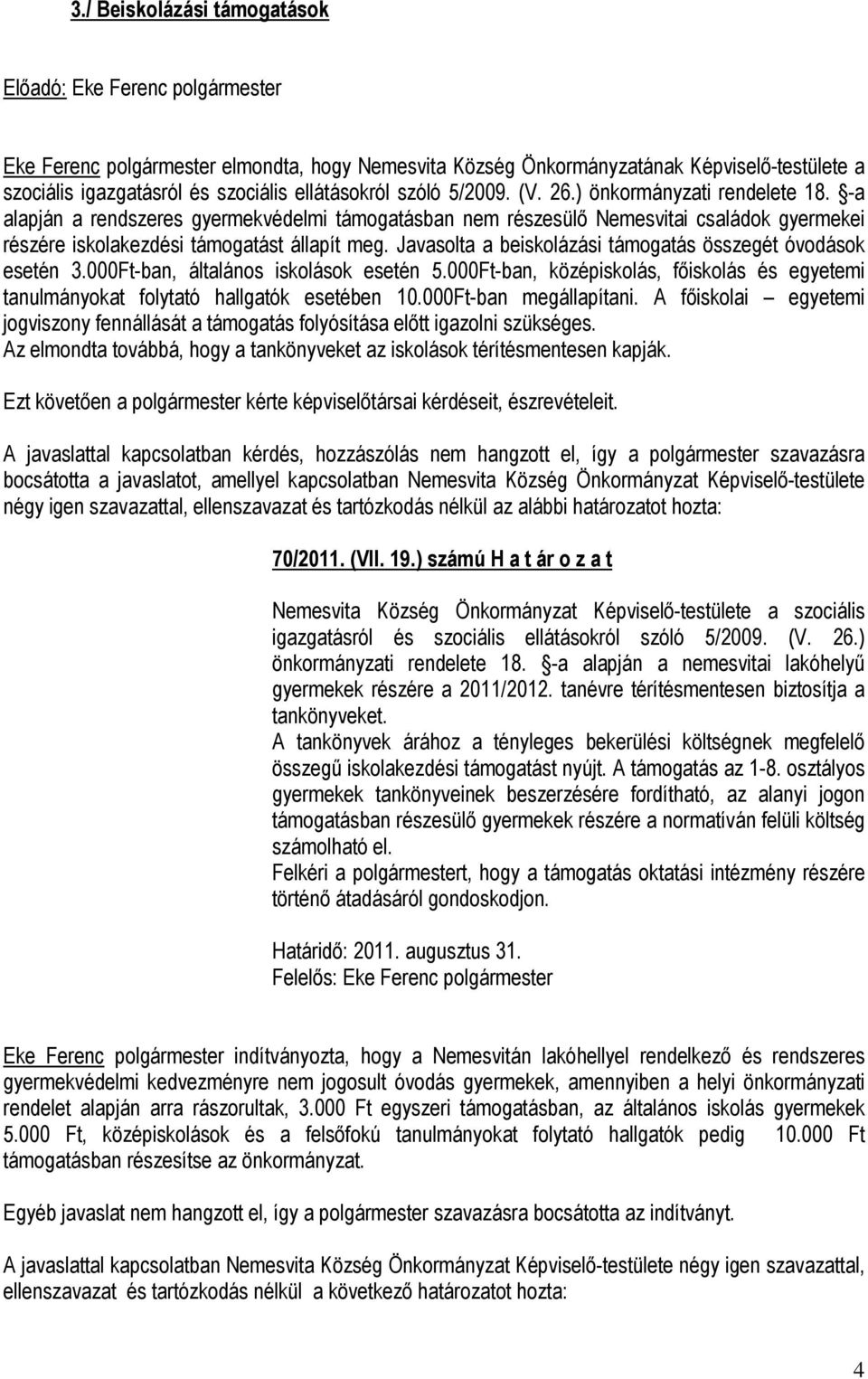 3./ Beiskolázási támogatások

Előadó: Eke Ferenc polgármester

Eke Ferenc polgármester elmondta, hogy Nemesvita Község Önkormányzatának Képviselő-testülete a szociális igazgatásról és szociális ellátásokról szóló 5/2009. (V. 26.) önkormányzati rendelete 18. §-a alapján a rendszeres gyermekvédelmi támogatásban nem részesülő Nemesvitai családok gyermekei részére iskolakezdési támogatást állapít meg. Javasolta a beiskolázási támogatás összegét óvodások esetén 3.000Ft-ban, általános iskolások esetén 5.000Ft-ban, középiskolás, főiskolás és egyetemi tanulmányokat folytató hallgatók esetében 10.000Ft-ban megállapítani. A főiskolai – egyetemi jogviszony fennállását a támogatás folyósítása előtt igazolni szükséges.
Az elmondta továbbá, hogy a tankönyveket az iskolások térítésmentesen kapják.

Ezt követően a polgármester kérte képviselőtársai kérdéseit, észrevételeit.

A javaslattal kapcsolatban kérdés, hozzászólás nem hangzott el, így a polgármester szavazásra bocsátotta a javaslatot, amellyel kapcsolatban Nemesvita Község Önkormányzat Képviselő-testülete négy igen szavazattal, ellenszavazat és tartózkodás nélkül az alábbi határozatot hozta:

70/2011. (VII. 19.) számú H a t ár o z a t

Nemesvita Község Önkormányzat Képviselő-testülete a szociális igazgatásról és szociális ellátásokról szóló 5/2009. (V. 26.) önkormányzati rendelete 18. §-a alapján a nemesvitai lakóhelyű gyermekek részére a 2011/2012. tanévre térítésmentesen biztosítja a tankönyveket.
A tankönyvek árához a tényleges bekerülési költségnek megfelelő összegű iskolakezdési támogatást nyújt. A támogatás az 1-8. osztályos gyermekek tankönyveinek beszerzésére fordítható, az alanyi jogon támogatásban részesülő gyermekek részére a normatíván felüli költség számolható el.
Felkéri a polgármestert, hogy a támogatás oktatási intézmény részére történő átadásáról gondoskodjon.

Határidő: 2011. augusztus 31.
Felelős: Eke Ferenc polgármester

Eke Ferenc polgármester indítványozta, hogy a Nemesvitán lakóhellyel rendelkező és rendszeres gyermekvédelmi kedvezményre nem jogosult óvodás gyermekek, amennyiben a helyi önkormányzati rendelet alapján arra rászorultak, 3.000 Ft egyszeri támogatásban, az általános iskolás gyermekek 5.000 Ft, középiskolások és a felsőfokú tanulmányokat folytató hallgatók pedig 10.000 Ft támogatásban részesítse az önkormányzat.

Egyéb javaslat nem hangzott el, így a polgármester szavazásra bocsátotta az indítványt.

A javaslattal kapcsolatban Nemesvita Község Önkormányzat Képviselő-testülete négy igen szavazattal, ellenszavazat és tartózkodás nélkül a következő határozatot hozta:

4